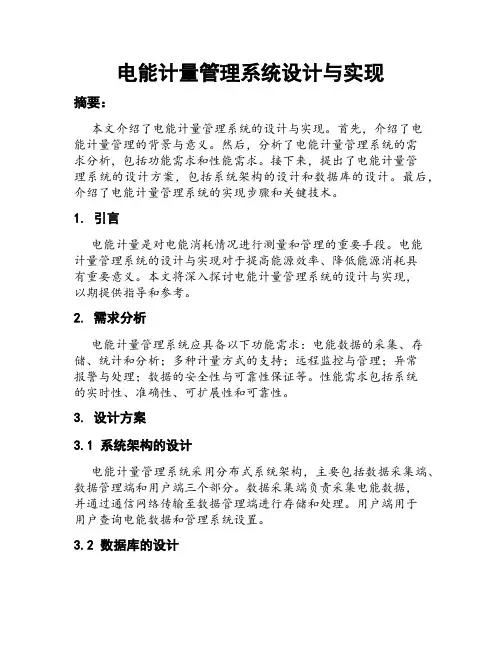 电能计量管理系统设计与实现

摘要：

本文介绍了电能计量管理系统的设计与实现。首先，介绍了电能计量管理的背景与意义。然后，分析了电能计量管理系统的需求分析，包括功能需求和性能需求。接下来，提出了电能计量管理系统的设计方案，包括系统架构的设计和数据库的设计。最后，介绍了电能计量管理系统的实现步骤和关键技术。

1. 引言

电能计量是对电能消耗情况进行测量和管理的重要手段。电能计量管理系统的设计与实现对于提高能源效率、降低能源消耗具有重要意义。本文将深入探讨电能计量管理系统的设计与实现，以期提供指导和参考。

2. 需求分析

电能计量管理系统应具备以下功能需求：电能数据的采集、存储、统计和分析；多种计量方式的支持；远程监控与管理；异常报警与处理；数据的安全性与可靠性保证等。性能需求包括系统的实时性、准确性、可扩展性和可靠性。

3. 设计方案

3.1 系统架构的设计

电能计量管理系统采用分布式系统架构，主要包括数据采集端、数据管理端和用户端三个部分。数据采集端负责采集电能数据，并通过通信网络传输至数据管理端进行存储和处理。用户端用于用户查询电能数据和管理系统设置。

3.2 数据库的设计